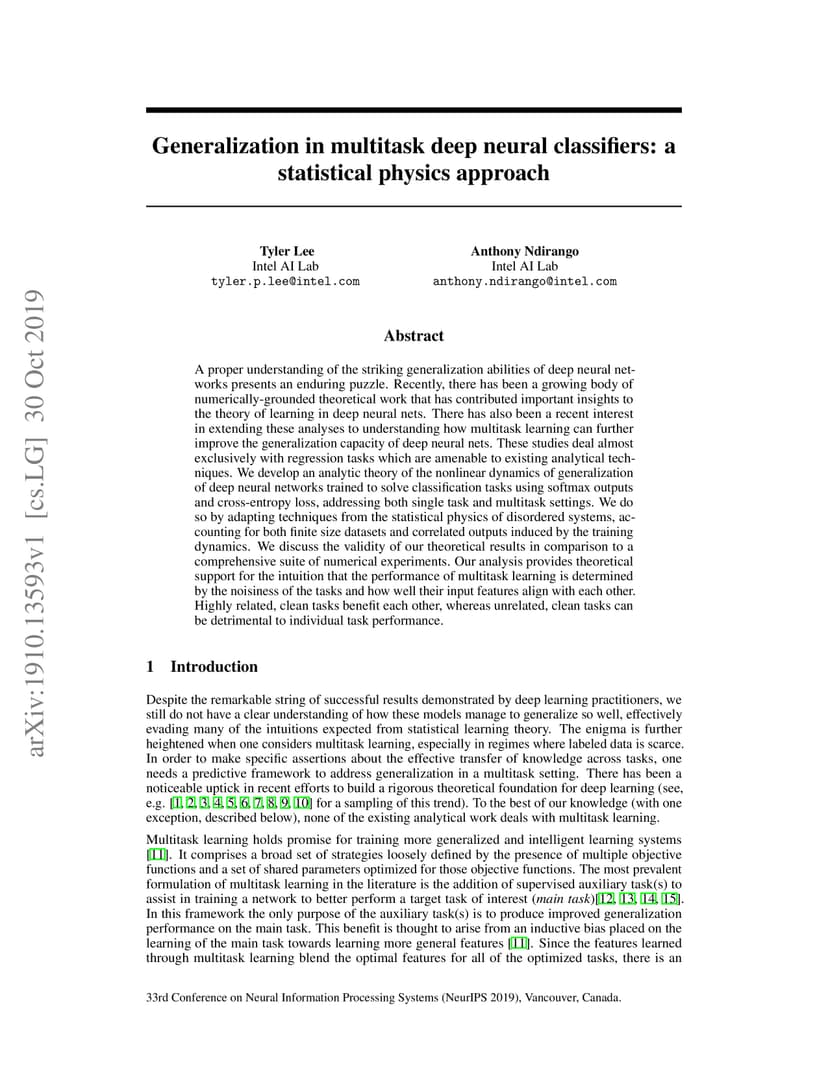 arXiv:1910.13593v1 [cs.LG] 30 Oct 2019

Generalization in multitask deep neural classifiers: a statistical physics approach

Tyler Lee
Intel AI Lab
tyler.p.lee@intel.com

Anthony Ndirango
Intel AI Lab
anthony.ndirango@intel.com

Abstract

A proper understanding of the striking generalization abilities of deep neural networks presents an enduring puzzle. Recently, there has been a growing body of numerically-grounded theoretical work that has contributed important insights to the theory of learning in deep neural nets. There has also been a recent interest in extending these analyses to understanding how multitask learning can further improve the generalization capacity of deep neural nets. These studies deal almost exclusively with regression tasks which are amenable to existing analytical techniques. We develop an analytic theory of the nonlinear dynamics of generalization of deep neural networks trained to solve classification tasks using softmax outputs and cross-entropy loss, addressing both single task and multitask settings. We do so by adapting techniques from the statistical physics of disordered systems, accounting for both finite size datasets and correlated outputs induced by the training dynamics. We discuss the validity of our theoretical results in comparison to a comprehensive suite of numerical experiments. Our analysis provides theoretical support for the intuition that the performance of multitask learning is determined by the noisiness of the tasks and how well their input features align with each other. Highly related, clean tasks benefit each other, whereas unrelated, clean tasks can be detrimental to individual task performance.

1 Introduction

Despite the remarkable string of successful results demonstrated by deep learning practitioners, we still do not have a clear understanding of how these models manage to generalize so well, effectively evading many of the intuitions expected from statistical learning theory. The enigma is further heightened when one considers multitask learning, especially in regimes where labeled data is scarce. In order to make specific assertions about the effective transfer of knowledge across tasks, one needs a predictive framework to address generalization in a multitask setting. There has been a noticeable uptick in recent efforts to build a rigorous theoretical foundation for deep learning (see, e.g. [1, 2, 3, 4, 5, 6, 7, 8, 9, 10] for a sampling of this trend). To the best of our knowledge (with one exception, described below), none of the existing analytical work deals with multitask learning.

Multitask learning holds promise for training more generalized and intelligent learning systems [11]. It comprises a broad set of strategies loosely defined by the presence of multiple objective functions and a set of shared parameters optimized for those objective functions. The most prevalent formulation of multitask learning in the literature is the addition of supervised auxiliary task(s) to assist in training a network to better perform a target task of interest (main task)[12, 13, 14, 15]. In this framework the only purpose of the auxiliary task(s) is to produce improved generalization performance on the main task. This benefit is thought to arise from an inductive bias placed on the learning of the main task towards learning more general features [11]. Since the features learned through multitask learning blend the optimal features for all of the optimized tasks, there is an

33rd Conference on Neural Information Processing Systems (NeurIPS 2019), Vancouver, Canada.